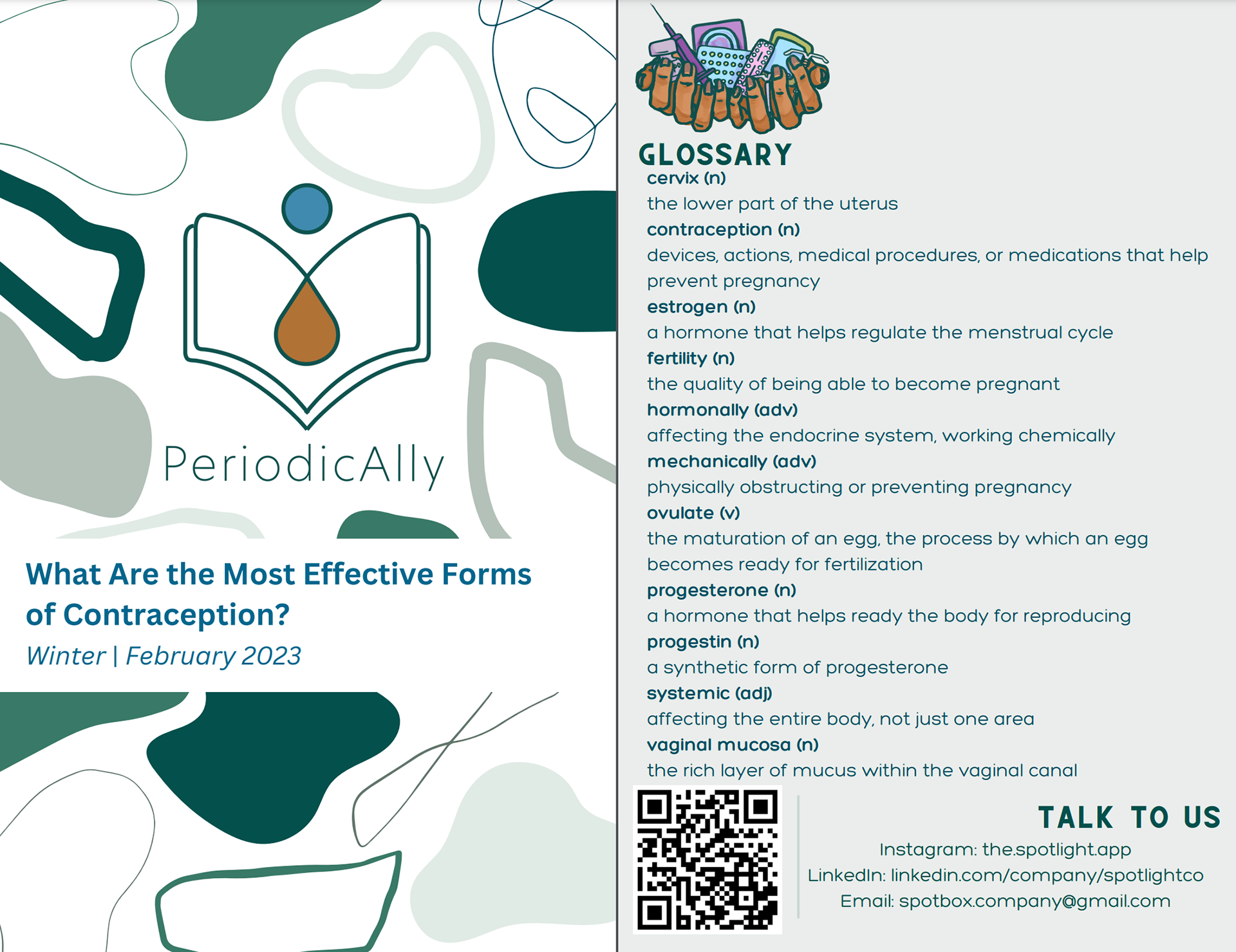 PeriodicAlly

What Are the Most Effective Forms of Contraception?

Winter | February 2023

GLOSSARY

cervix (n)
the lower part of the uterus

contraception (n)
devices, actions, medical procedures, or medications that help prevent pregnancy

estrogen (n)
a hormone that helps regulate the menstrual cycle

fertility (n)
the quality of being able to become pregnant

hormonally (adv)
affecting the endocrine system, working chemically

mechanically (adv)
physically obstructing or preventing pregnancy

ovulate (v)
the maturation of an egg, the process by which an egg becomes ready for fertilization

progesterone (n)
a hormone that helps ready the body for reproducing

progestin (n)
a synthetic form of progesterone

systemic (adj)
affecting the entire body, not just one area

vaginal mucosa (n)
the rich layer of mucus within the vaginal canal

TALK TO US

Instagram: the.spotlight.app
LinkedIn: linkedin.com/company/spotlightco
Email: spotbox.company@gmail.com